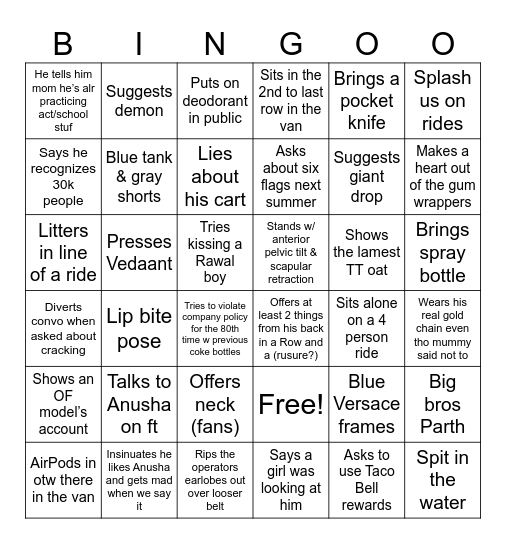 | B | I | N | G | O | O |
|---|---|---|---|---|---|
| He tells him mom he's alr practicing act/school stuf | Suggests demon | Puts on deodorant in public | Sits in the 2nd to last row in the van | Brings a pocket knife | Splash us on rides |
| Says he recognizes 30k people | Blue tank & gray shorts | Lies about his cart | Asks about six flags next summer | Suggests giant drop | Makes a heart out of the gum wrappers |
| Litters in line of a ride | Presses Vedaant | Tries kissing a Rawal boy | Stands w/ anterior pelvic tilt & scapular retraction | Shows the lamest TT oat | Brings spray bottle |
| Diverts convo when asked about cracking | Lip bite pose | Tries to violate company policy for the 80th time w previous coke bottles | Offers at least 2 things from his back in a Row and a (rusure?) | Sits alone on a 4 person ride | Wears his real gold chain even tho mummy said not to |
| Shows an OF model's account | Talks to Anusha on ft | Offers neck (fans) | Free! | Blue Versace frames | Big bros Parth |
| AirPods in otw there in the van | Insinuates he likes Anusha and gets mad when we say it | Rips the operators earlobes out over looser belt | Says a girl was looking at him | Asks to use Taco Bell rewards | Spit in the water |